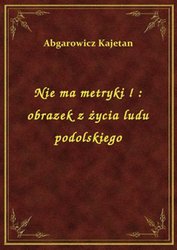 Abgarowicz Kajetan

Nie ma metryki ! : obrazek z życia ludu podolskiego